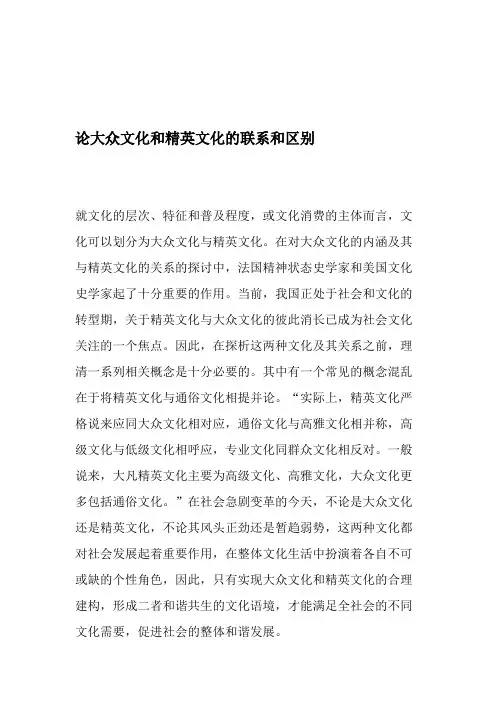 论大众文化和精英文化的联系和区别

就文化的层次、特征和普及程度，或文化消费的主体而言，文化可以划分为大众文化与精英文化。在对大众文化的内涵及其与精英文化的关系的探讨中，法国精神状态史学家和美国文化史学家起了十分重要的作用。当前，我国正处于社会和文化的转型期，关于精英文化与大众文化的彼此消长已成为社会文化关注的一个焦点。因此，在探析这两种文化及其关系之前，理清一系列相关概念是十分必要的。其中有一个常见的概念混乱在于将精英文化与通俗文化相提并论。“实际上，精英文化严格说来应同大众文化相对应，通俗文化与高雅文化相并称，高级文化与低级文化相呼应，专业文化同群众文化相反对。一般说来，大凡精英文化主要为高级文化、高雅文化，大众文化更多包括通俗文化。”在社会急剧变革的今天，不论是大众文化还是精英文化，不论其风头正劲还是暂趋弱势，这两种文化都对社会发展起着重要作用，在整体文化生活中扮演着各自不可或缺的个性角色，因此，只有实现大众文化和精英文化的合理建构，形成二者和谐共生的文化语境，才能满足全社会的不同文化需要，促进社会的整体和谐发展。